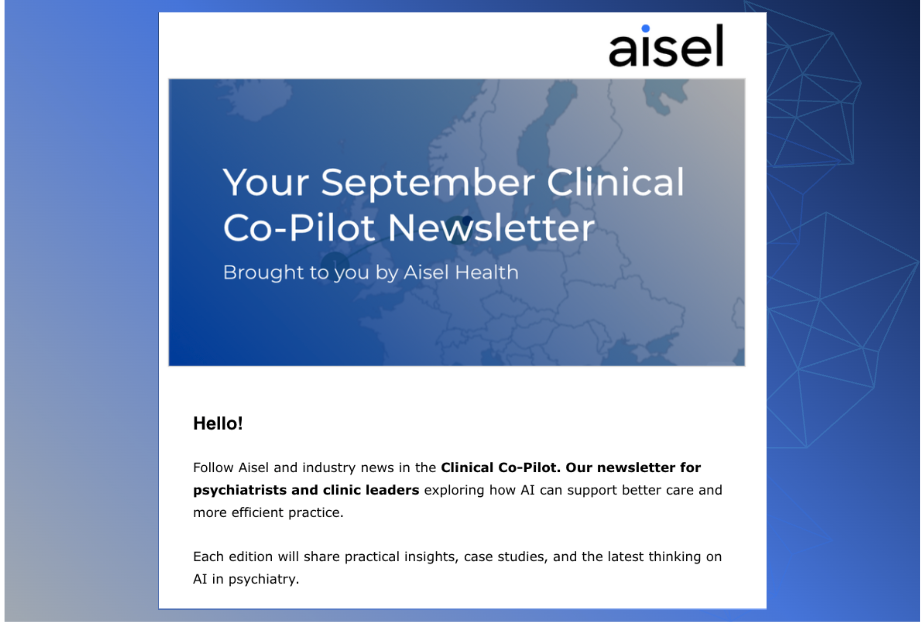 aisel

Your September Clinical Co-Pilot Newsletter

Brought to you by Aisel Health

Hello!

Follow Aisel and industry news in the Clinical Co-Pilot. Our newsletter for psychiatrists and clinic leaders exploring how AI can support better care and more efficient practice.

Each edition will share practical insights, case studies, and the latest thinking on AI in psychiatry.